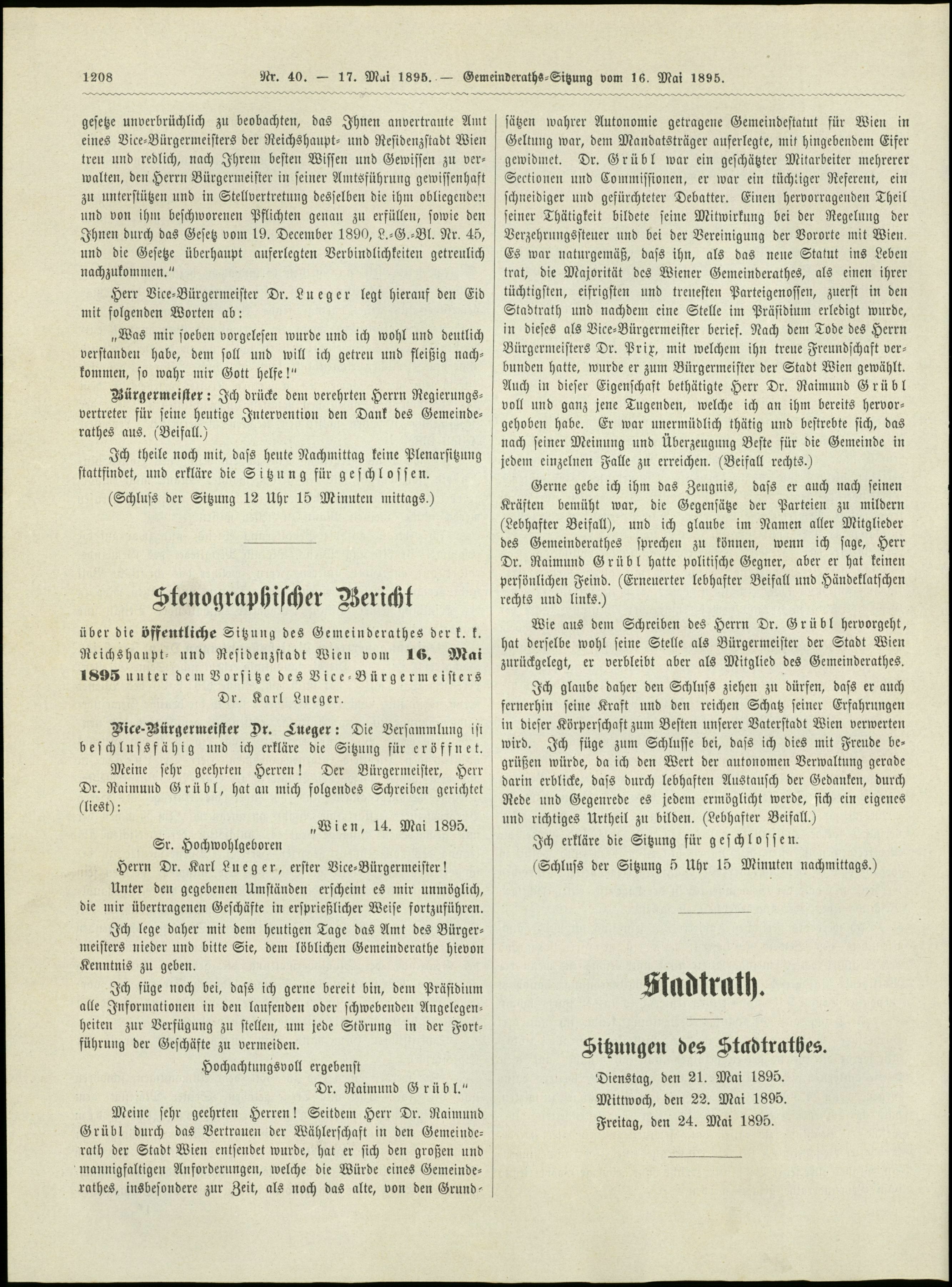 1208 Nr. 40. — 17. Mai 1895. — Gemeinderaths-Sitzung vom 16. Mai 1895.

gesetze unverbrüchlich zu beobachten, das Ihnen anvertraute Amt eines Vice-Bürgermeisters der Reichshaupt- und Residenzstadt Wien treu und redlich, nach Ihrem besten Wissen und Gewissen zu verwalten, den Herrn Bürgermeister in seiner Amtsführung gewissenhaft zu unterstützen und in Stellvertretung desselben die ihm obliegenden und von ihm beschworenen Pflichten genau zu erfüllen, sowie den Ihnen durch das Gesetz vom 19. December 1890, L.-G.-Bl. Nr. 45, und die Gesetze überhaupt auferlegten Verbindlichkeiten getreulich nachzukommen."

Herr Vice-Bürgermeister Dr. Lueger legt hierauf den Eid mit folgenden Worten ab:

„Was mir soeben vorgelesen wurde und ich wohl und deutlich verstanden habe, dem soll und will ich getreu und fleißig nachkommen, so wahr mir Gott helfe!"

Bürgermeister: Ich drücke dem verehrten Herrn Regierungsvertreter für seine heutige Intervention den Dank des Gemeinderathes aus. (Beifall.)

Ich theile noch mit, dass heute Nachmittag keine Plenarsitzung stattfindet, und erkläre die Sitzung für geschlossen.

(Schluss der Sitzung 12 Uhr 15 Minuten mittags.)

Stenographischer Bericht

über die öffentliche Sitzung des Gemeinderathes der k. k. Reichshaupt- und Residenzstadt Wien vom 16. Mai 1895 unter dem Vorsitze des Vice-Bürgermeisters Dr. Karl Lueger.

Vice-Bürgermeister Dr. Lueger: Die Versammlung ist beschlussfähig und ich erkläre die Sitzung für eröffnet.

Meine sehr geehrten Herren! Der Bürgermeister, Herr Dr. Raimund Grübl, hat an mich folgendes Schreiben gerichtet (liest):

„Wien, 14. Mai 1895.

Sr. Hochwohlgeboren

Herrn Dr. Karl Lueger, erster Vice-Bürgermeister!

Unter den gegebenen Umständen erscheint es mir unmöglich, die mir übertragenen Geschäfte in ersprießlicher Weise fortzuführen.

Ich lege daher mit dem heutigen Tage das Amt des Bürgermeisters nieder und bitte Sie, dem löblichen Gemeinderathe hievon Kenntnis zu geben.

Ich füge noch bei, dass ich gerne bereit bin, dem Präsidium alle Informationen in den laufenden oder schwebenden Angelegenheiten zur Verfügung zu stellen, um jede Störung in der Fortführung der Geschäfte zu vermeiden.

Hochachtungsvoll ergebenst

Dr. Raimund Grübl."

Meine sehr geehrten Herren! Seitdem Herr Dr. Raimund Grübl durch das Vertrauen der Wählerschaft in den Gemeinderath der Stadt Wien entsendet wurde, hat er sich den großen und mannigfaltigen Anforderungen, welche die Würde eines Gemeinderathes, insbesondere zur Zeit, als noch das alte, von den Grundsätzen wahrer Autonomie getragene Gemeindestatut für Wien in Geltung war, dem Mandatsträger auferlegte, mit hingebendem Eifer gewidmet. Dr. Grübl war ein geschätzter Mitarbeiter mehrerer Sectionen und Commissionen, er war ein tüchtiger Referent, ein schneidiger und gefürchteter Debatter. Einen hervorragenden Theil seiner Thätigkeit bildete seine Mitwirkung bei der Regelung der Verzehrungssteuer und bei der Vereinigung der Vororte mit Wien. Es war naturgemäß, dass ihn, als das neue Statut ins Leben trat, die Majorität des Wiener Gemeinderathes, als einen ihrer tüchtigsten, eifrigsten und treuesten Parteigenossen, zuerst in den Stadtrath und nachdem eine Stelle im Präsidium erledigt wurde, in dieses als Vice-Bürgermeister berief. Nach dem Tode des Herrn Bürgermeisters Dr. Prix, mit welchem ihn treue Freundschaft verbunden hatte, wurde er zum Bürgermeister der Stadt Wien gewählt. Auch in dieser Eigenschaft bethätigte Herr Dr. Raimund Grübl voll und ganz jene Tugenden, welche ich an ihm bereits hervorgehoben habe. Er war unermüdlich thätig und bestrebte sich, das nach seiner Meinung und Überzeugung Beste für die Gemeinde in jedem einzelnen Falle zu erreichen. (Beifall rechts.)

Gerne gebe ich ihm das Zeugnis, dass er auch nach seinen Kräften bemüht war, die Gegensätze der Parteien zu mildern (Lebhafter Beifall), und ich glaube im Namen aller Mitglieder des Gemeinderathes sprechen zu können, wenn ich sage, Herr Dr. Raimund Grübl hatte politische Gegner, aber er hat keinen persönlichen Feind. (Erneuerter lebhafter Beifall und Händeklatschen rechts und links.)

Wie aus dem Schreiben des Herrn Dr. Grübl hervorgeht, hat derselbe wohl seine Stelle als Bürgermeister der Stadt Wien zurückgelegt, er verbleibt aber als Mitglied des Gemeinderathes.

Ich glaube daher den Schluss ziehen zu dürfen, dass er auch fernerhin seine Kraft und den reichen Schatz seiner Erfahrungen in dieser Körperschaft zum Besten unserer Vaterstadt Wien verwerten wird. Ich füge zum Schlusse bei, dass ich dies mit Freude begrüßen würde, da ich den Wert der autonomen Verwaltung gerade darin erblicke, dass durch lebhaften Austausch der Gedanken, durch Rede und Gegenrede es jedem ermöglicht werde, sich ein eigenes und richtiges Urtheil zu bilden. (Lebhafter Beifall.)

Ich erkläre die Sitzung für geschlossen.

(Schluss der Sitzung 5 Uhr 15 Minuten nachmittags.)

Stadtrath.

Sitzungen des Stadtrathes.

Dienstag, den 21. Mai 1895.
Mittwoch, den 22. Mai 1895.
Freitag, den 24. Mai 1895.